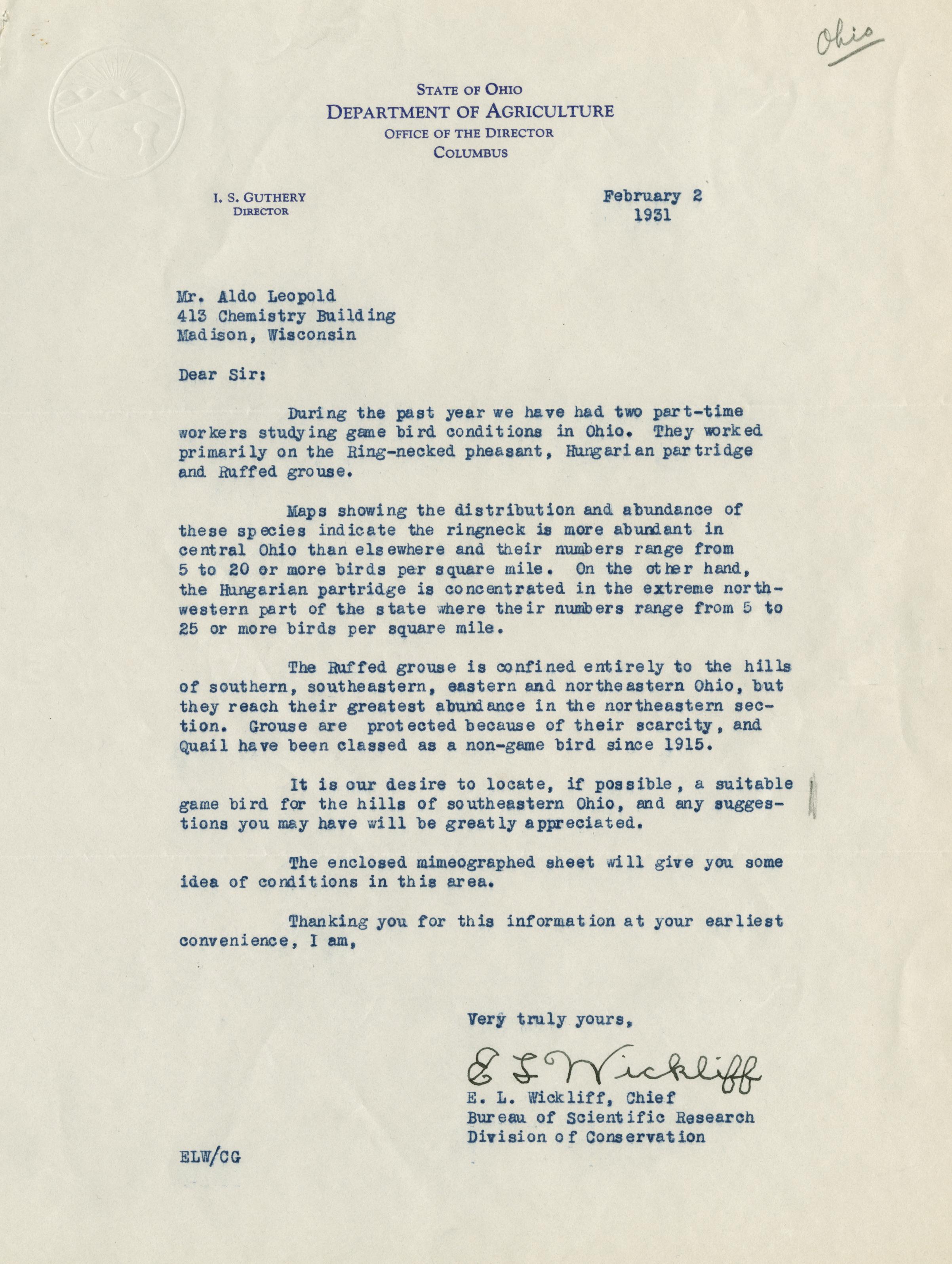 Ohio

STATE OF OHIO
DEPARTMENT OF AGRICULTURE
OFFICE OF THE DIRECTOR
COLUMBUS

I. S. GUTHERY
DIRECTOR

February 2
1931

Mr. Aldo Leopold
413 Chemistry Building
Madison, Wisconsin

Dear Sir:

During the past year we have had two part-time workers studying game bird conditions in Ohio. They worked primarily on the Ring-necked pheasant, Hungarian partridge and Ruffed grouse.

Maps showing the distribution and abundance of these species indicate the ringneck is more abundant in central Ohio than elsewhere and their numbers range from 5 to 20 or more birds per square mile. On the other hand, the Hungarian partridge is concentrated in the extreme northwestern part of the state where their numbers range from 5 to 25 or more birds per square mile.

The Ruffed grouse is confined entirely to the hills of southern, southeastern, eastern and northeastern Ohio, but they reach their greatest abundance in the northeastern section. Grouse are protected because of their scarcity, and Quail have been classed as a non-game bird since 1915.

It is our desire to locate, if possible, a suitable game bird for the hills of southeastern Ohio, and any suggestions you may have will be greatly appreciated.

The enclosed mimeographed sheet will give you some idea of conditions in this area.

Thanking you for this information at your earliest convenience, I am,

Very truly yours,

E L Wickliff

E. L. Wickliff, Chief
Bureau of Scientific Research
Division of Conservation

ELW/CG